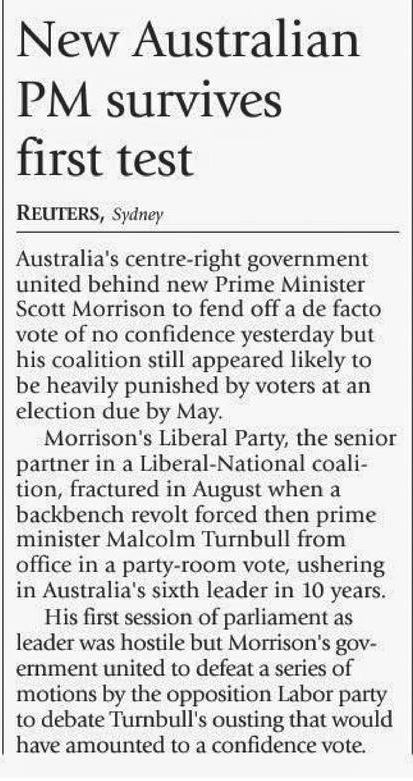 New Australian PM survives first test

REUTERS, Sydney

Australia's centre-right government united behind new Prime Minister Scott Morrison to fend off a de facto vote of no confidence yesterday but his coalition still appeared likely to be heavily punished by voters at an election due by May.

Morrison's Liberal Party, the senior partner in a Liberal-National coalition, fractured in August when a backbench revolt forced then prime minister Malcolm Turnbull from office in a party-room vote, ushering in Australia's sixth leader in 10 years.

His first session of parliament as leader was hostile but Morrison's government united to defeat a series of motions by the opposition Labor party to debate Turnbull's ousting that would have amounted to a confidence vote.